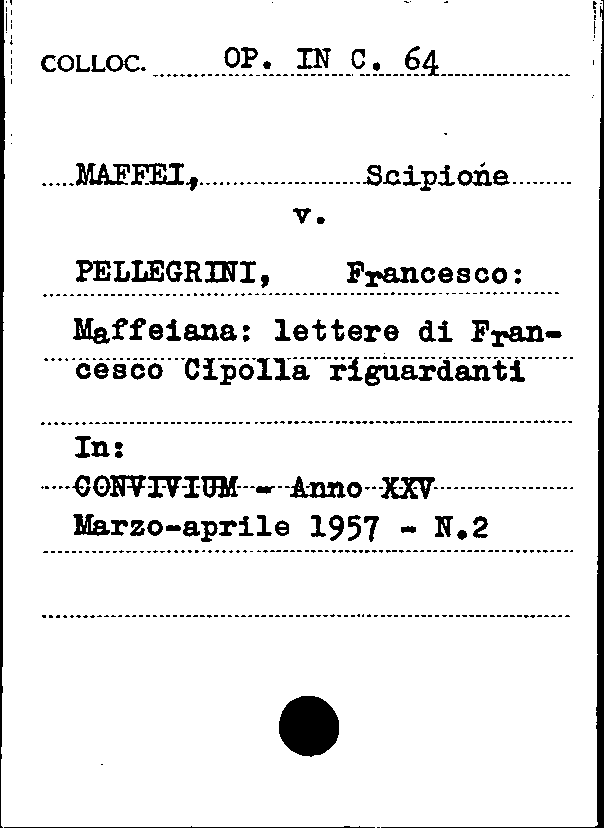 COLLOC. OP. IN C. 64

MAFFEI, Scipione

v.

PELLEGRINI, Francesco:

Maffeiana: lettere di Francesco Cipolla riguardanti

In:
CONVIVIUM - Anno XXV
Marzo-aprile 1957 - N.2